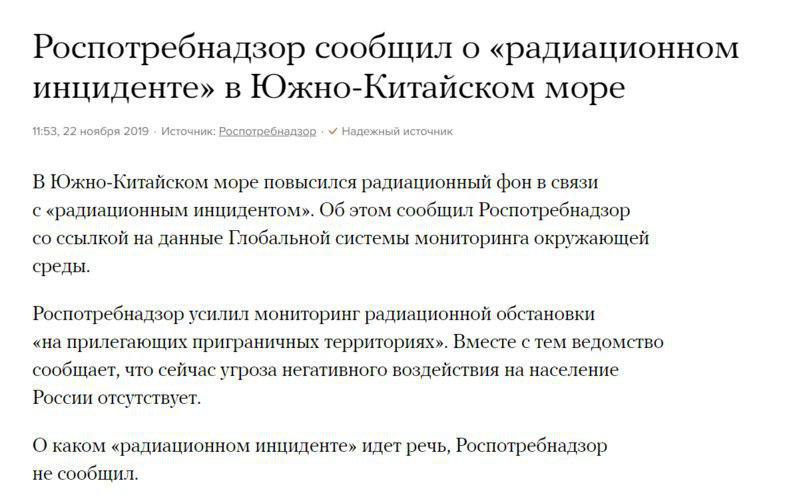 Роспотребнадзор сообщил о «радиационном инциденте» в Южно-Китайском море

11:53, 22 ноября 2019 · Источник: Роспотребнадзор · ✓ Надежный источник

В Южно-Китайском море повысился радиационный фон в связи с «радиационным инцидентом». Об этом сообщил Роспотребнадзор со ссылкой на данные Глобальной системы мониторинга окружающей среды.

Роспотребнадзор усилил мониторинг радиационной обстановки «на прилегающих приграничных территориях». Вместе с тем ведомство сообщает, что сейчас угроза негативного воздействия на население России отсутствует.

О каком «радиационном инциденте» идет речь, Роспотребнадзор не сообщил.